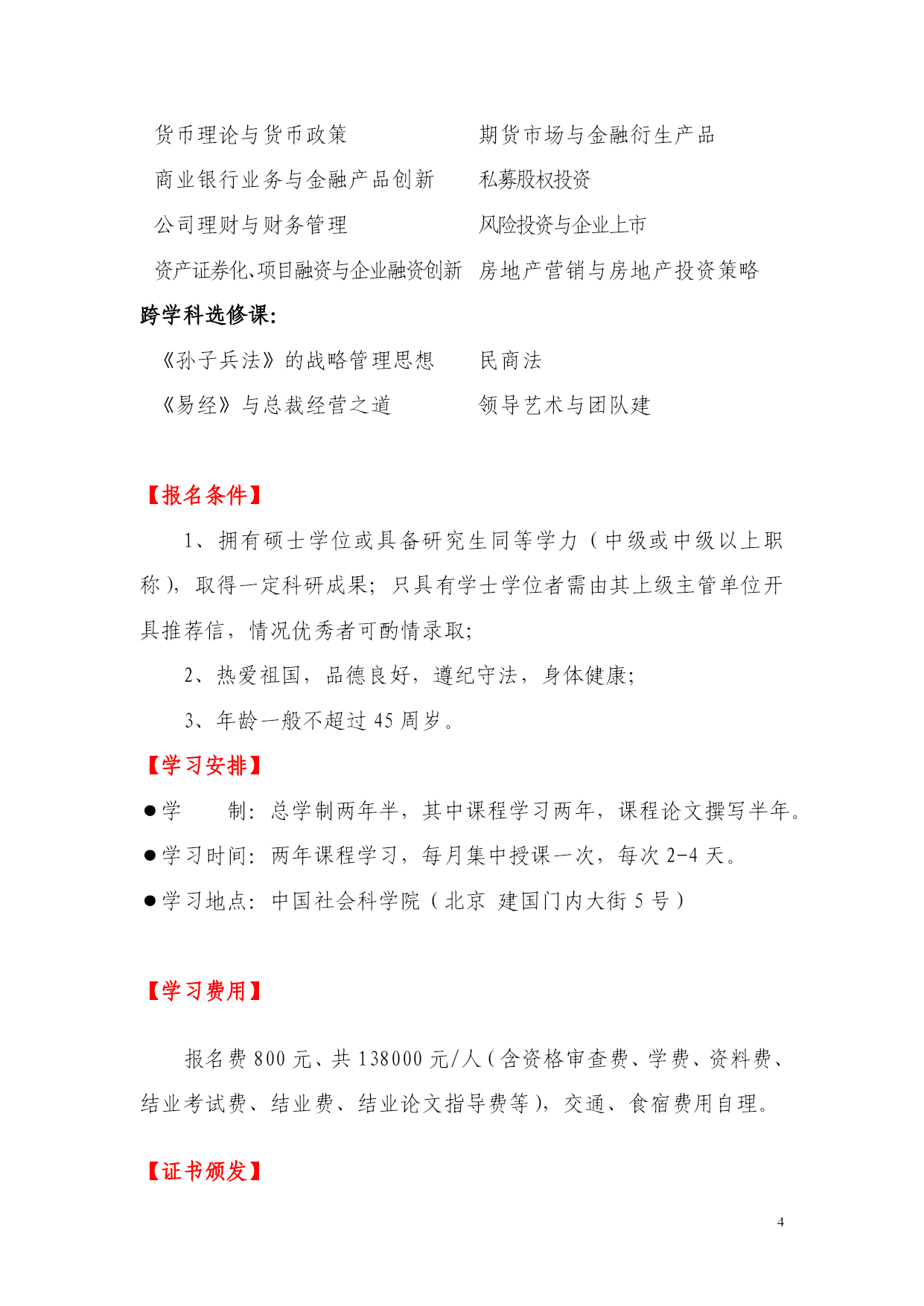 货币理论与货币政策
商业银行业务与金融产品创新
公司理财与财务管理
资产证券化、项目融资与企业融资创新

期货市场与金融衍生产品
私募股权投资
风险投资与企业上市
房地产营销与房地产投资策略

跨学科选修课:

《孙子兵法》的战略管理思想
《易经》与总裁经营之道

民商法
领导艺术与团队建

【报名条件】

1、拥有硕士学位或具备研究生同等学力（中级或中级以上职称），取得一定科研成果；只具有学士学位者需由其上级主管单位开具推荐信，情况优秀者可酌情录取；

2、热爱祖国，品德良好，遵纪守法，身体健康；

3、年龄一般不超过 45 周岁。

【学习安排】

●学　　制：总学制两年半，其中课程学习两年，课程论文撰写半年。

●学习时间：两年课程学习，每月集中授课一次，每次 2-4 天。

●学习地点：中国社会科学院（北京 建国门内大街 5 号）

【学习费用】

报名费 800 元、共 138000 元/人（含资格审查费、学费、资料费、结业考试费、结业费、结业论文指导费等），交通、食宿费用自理。

【证书颁发】

4